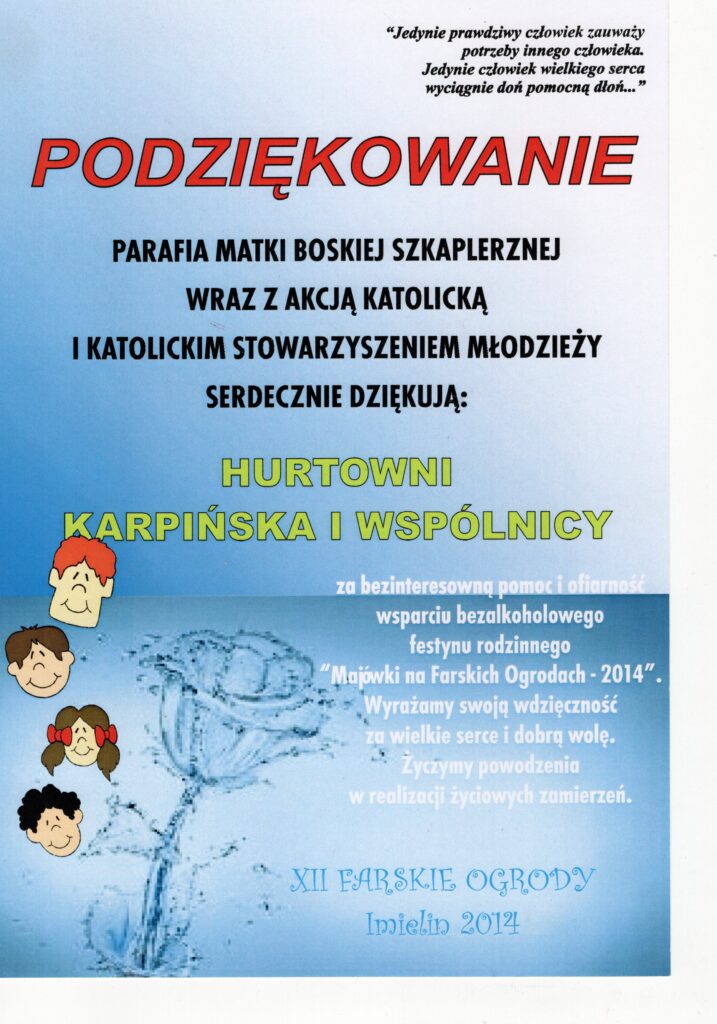 "Jedynie prawdziwy człowiek zauważy potrzeby innego człowieka. Jedynie człowiek wielkiego serca wyciągnie doń pomocną dłoń..."

PODZIĘKOWANIE

PARAFIA MATKI BOSKIEJ SZKAPLERZNEJ
WRAZ Z AKCJĄ KATOLICKĄ
I KATOLICKIM STOWARZYSZENIEM MŁODZIEŻY
SERDECZNIE DZIĘKUJĄ:

HURTOWNI
KARPIŃSKA I WSPÓLNICY

za bezinteresowną pomoc i ofiarność wsparciu bezalkoholowego festynu rodzinnego "Majówki na Farskich Ogrodach - 2014".
Wyrażamy swoją wdzięczność za wielkie serce i dobrą wolę.
Życzymy powodzenia w realizacji życiowych zamierzeń.

XII FARSKIE OGRODY
Imielin 2014